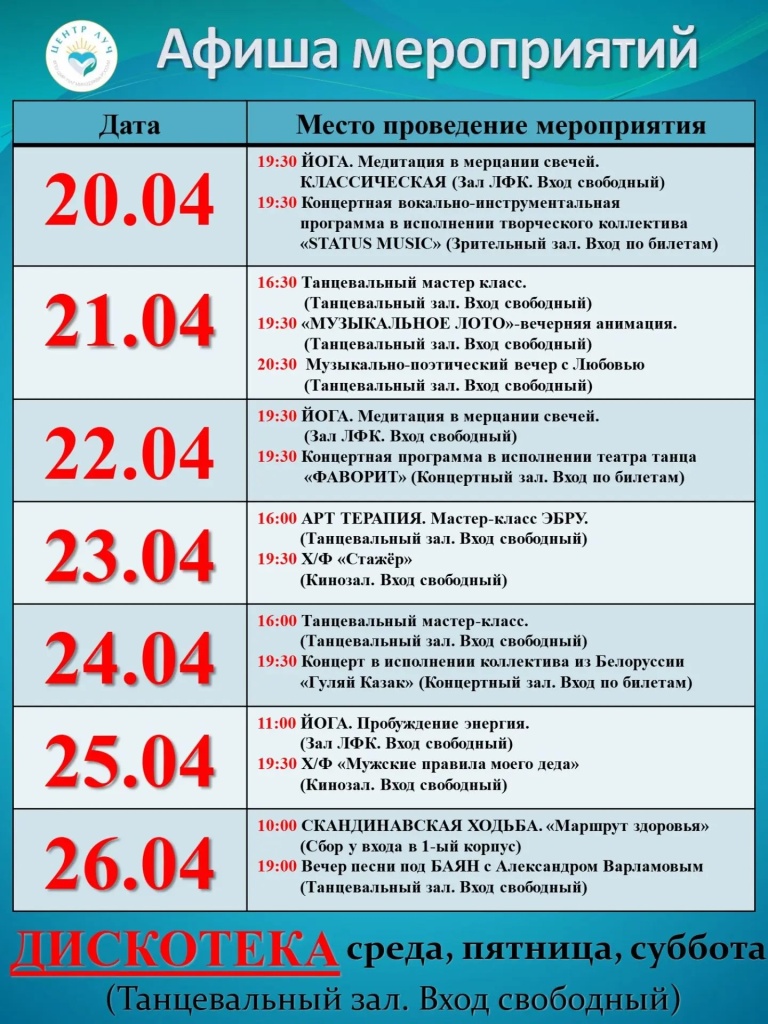 ЦЕНТР ЛУЧ

Афиша мероприятий

| Дата | Место проведение мероприятия |
|---|---|
| 20.04 | 19:30 ЙОГА. Медитация в мерцании свечей. КЛАССИЧЕСКАЯ (Зал ЛФК. Вход свободный) 19:30 Концертная вокально-инструментальная программа в исполнении творческого коллектива «STATUS MUSIC» (Зрительный зал. Вход по билетам) |
| 21.04 | 16:30 Танцевальный мастер класс. (Танцевальный зал. Вход свободный) 19:30 «МУЗЫКАЛЬНОЕ ЛОТО»-вечерняя анимация. (Танцевальный зал. Вход свободный) 20:30 Музыкально-поэтический вечер с Любовью (Танцевальный зал. Вход свободный) |
| 22.04 | 19:30 ЙОГА. Медитация в мерцании свечей. (Зал ЛФК. Вход свободный) 19:30 Концертная программа в исполнении театра танца «ФАВОРИТ» (Концертный зал. Вход по билетам) |
| 23.04 | 16:00 АРТ ТЕРАПИЯ. Мастер-класс ЭБРУ. (Танцевальный зал. Вход свободный) 19:30 Х/Ф «Стажёр» (Кинозал. Вход свободный) |
| 24.04 | 16:00 Танцевальный мастер-класс. (Танцевальный зал. Вход свободный) 19:30 Концерт в исполнении коллектива из Белоруссии «Гуляй Казак» (Концертный зал. Вход по билетам) |
| 25.04 | 11:00 ЙОГА. Пробуждение энергия. (Зал ЛФК. Вход свободный) 19:30 Х/Ф «Мужские правила моего деда» (Кинозал. Вход свободный) |
| 26.04 | 10:00 СКАНДИНАВСКАЯ ХОДЬБА. «Маршрут здоровья» (Сбор у входа в 1-ый корпус) 19:00 Вечер песни под БАЯН с Александром Варламовым (Танцевальный зал. Вход свободный) |

ДИСКОТЕКА среда, пятница, суббота
(Танцевальный зал. Вход свободный)